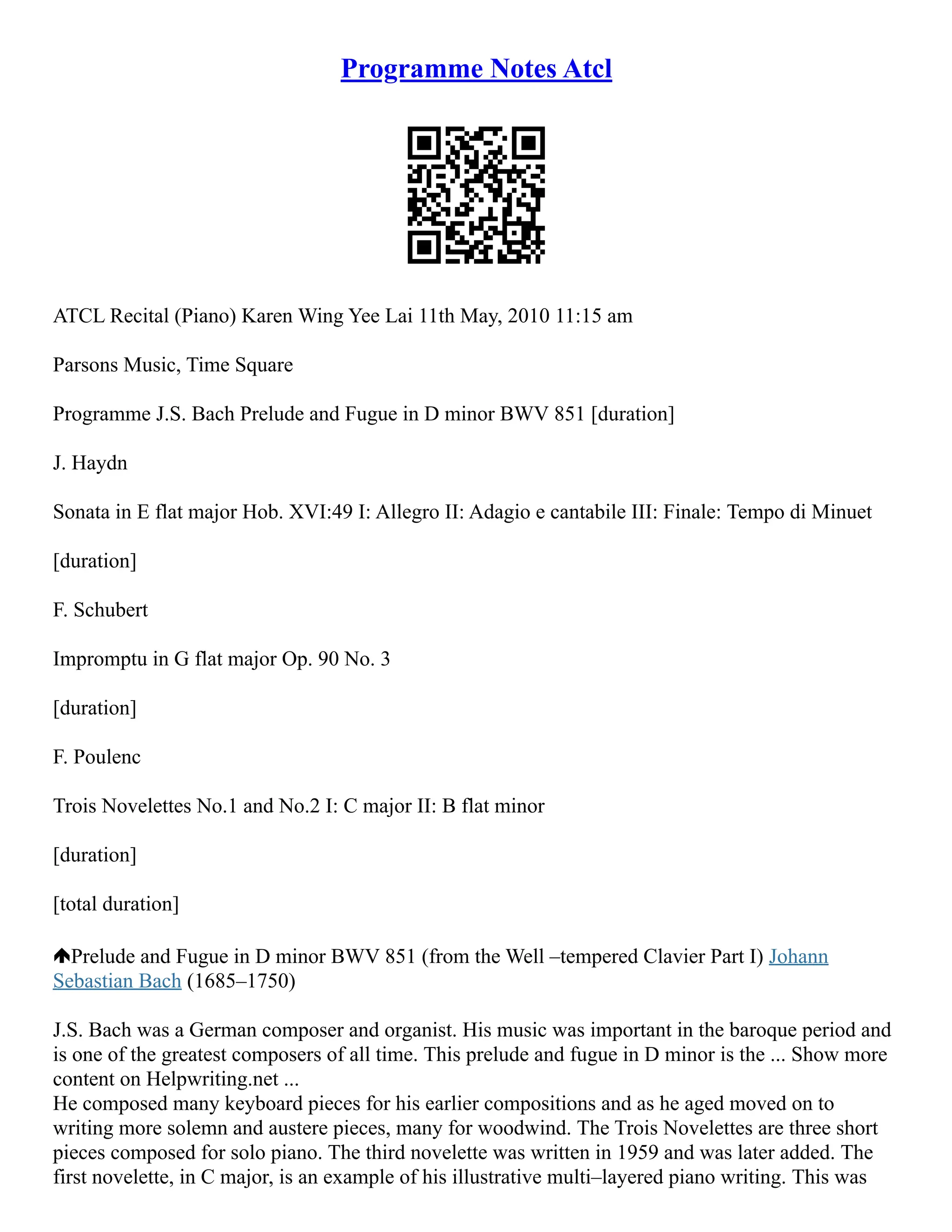 Programme Notes Atcl

ATCL Recital (Piano) Karen Wing Yee Lai 11th May, 2010 11:15 am

Parsons Music, Time Square

Programme J.S. Bach Prelude and Fugue in D minor BWV 851 [duration]

J. Haydn

Sonata in E flat major Hob. XVI:49 I: Allegro II: Adagio e cantabile III: Finale: Tempo di Minuet

[duration]

F. Schubert

Impromptu in G flat major Op. 90 No. 3

[duration]

F. Poulenc

Trois Novelettes No.1 and No.2 I: C major II: B flat minor

[duration]

[total duration]

Prelude and Fugue in D minor BWV 851 (from the Well –tempered Clavier Part I) Johann Sebastian Bach (1685–1750)

J.S. Bach was a German composer and organist. His music was important in the baroque period and is one of the greatest composers of all time. This prelude and fugue in D minor is the ... Show more content on Helpwriting.net ...
He composed many keyboard pieces for his earlier compositions and as he aged moved on to writing more solemn and austere pieces, many for woodwind. The Trois Novelettes are three short pieces composed for solo piano. The third novelette was written in 1959 and was later added. The first novelette, in C major, is an example of his illustrative multi–layered piano writing. This was